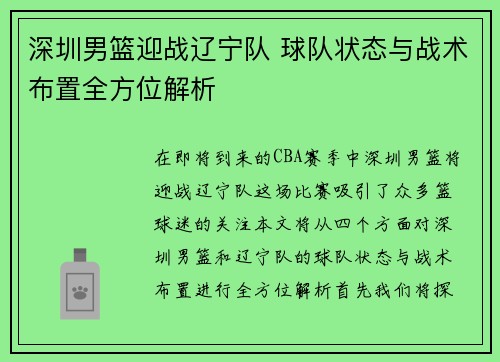 深圳男篮迎战辽宁队 球队状态与战术布置全方位解析

在即将到来的CBA赛季中深圳男篮将迎战辽宁队这场比赛吸引了众多篮球迷的关注本文将从四个方面对深圳男篮和辽宁队的球队状态与战术布置进行全方位解析首先我们将探